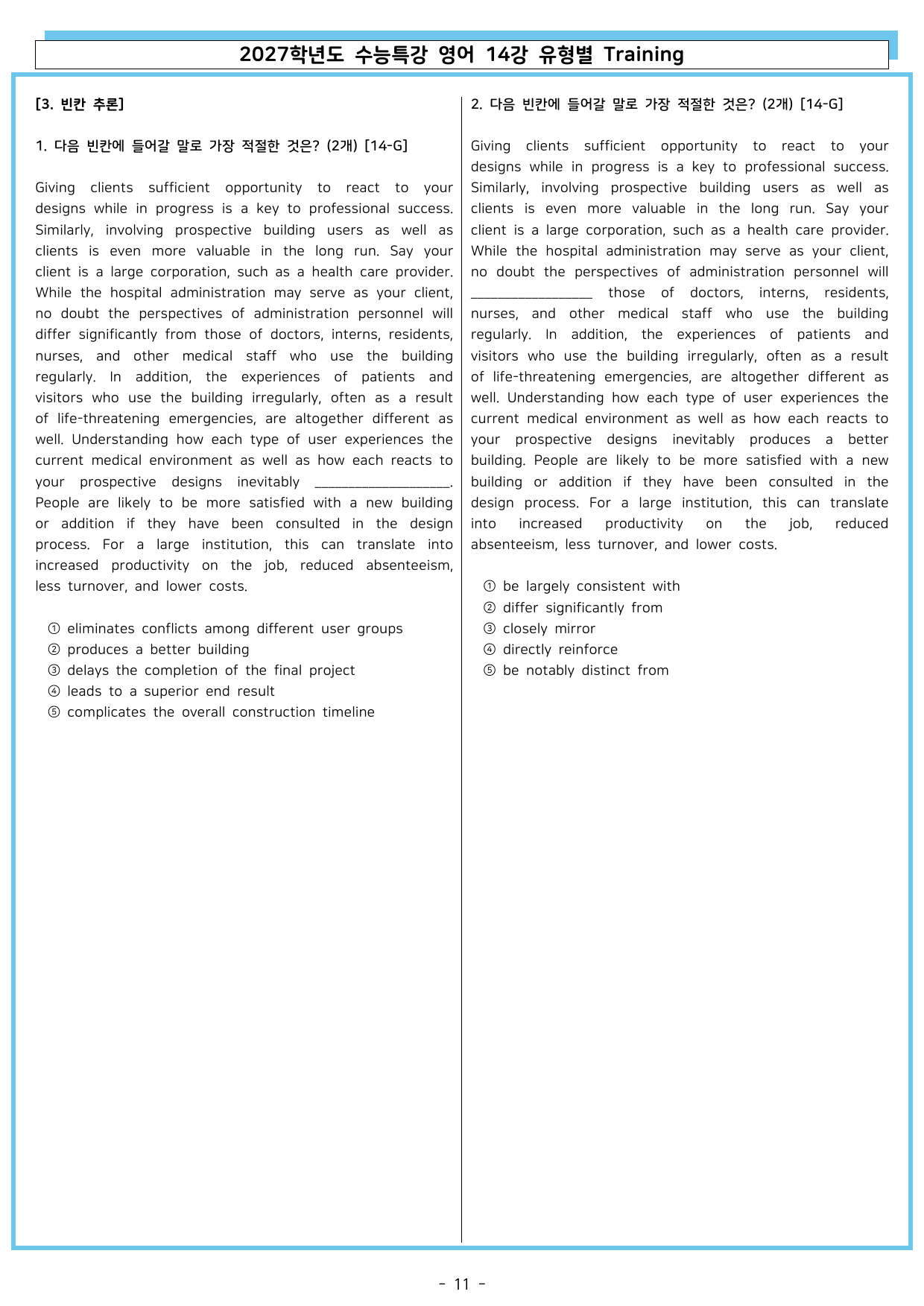 2027학년도 수능특강 영어 14강 유형별 Training

[3. 빈칸 추론]

1. 다음 빈칸에 들어갈 말로 가장 적절한 것은? (2개) [14-G]

Giving clients sufficient opportunity to react to your designs while in progress is a key to professional success. Similarly, involving prospective building users as well as clients is even more valuable in the long run. Say your client is a large corporation, such as a health care provider. While the hospital administration may serve as your client, no doubt the perspectives of administration personnel will differ significantly from those of doctors, interns, residents, nurses, and other medical staff who use the building regularly. In addition, the experiences of patients and visitors who use the building irregularly, often as a result of life-threatening emergencies, are altogether different as well. Understanding how each type of user experiences the current medical environment as well as how each reacts to your prospective designs inevitably ____. People are likely to be more satisfied with a new building or addition if they have been consulted in the design process. For a large institution, this can translate into increased productivity on the job, reduced absenteeism, less turnover, and lower costs.

① eliminates conflicts among different user groups
② produces a better building
③ delays the completion of the final project
④ leads to a superior end result
⑤ complicates the overall construction timeline

2. 다음 빈칸에 들어갈 말로 가장 적절한 것은? (2개) [14-G]

Giving clients sufficient opportunity to react to your designs while in progress is a key to professional success. Similarly, involving prospective building users as well as clients is even more valuable in the long run. Say your client is a large corporation, such as a health care provider. While the hospital administration may serve as your client, no doubt the perspectives of administration personnel will ____ those of doctors, interns, residents, nurses, and other medical staff who use the building regularly. In addition, the experiences of patients and visitors who use the building irregularly, often as a result of life-threatening emergencies, are altogether different as well. Understanding how each type of user experiences the current medical environment as well as how each reacts to your prospective designs inevitably produces a better building. People are likely to be more satisfied with a new building or addition if they have been consulted in the design process. For a large institution, this can translate into increased productivity on the job, reduced absenteeism, less turnover, and lower costs.

① be largely consistent with
② differ significantly from
③ closely mirror
④ directly reinforce
⑤ be notably distinct from

- 11 -